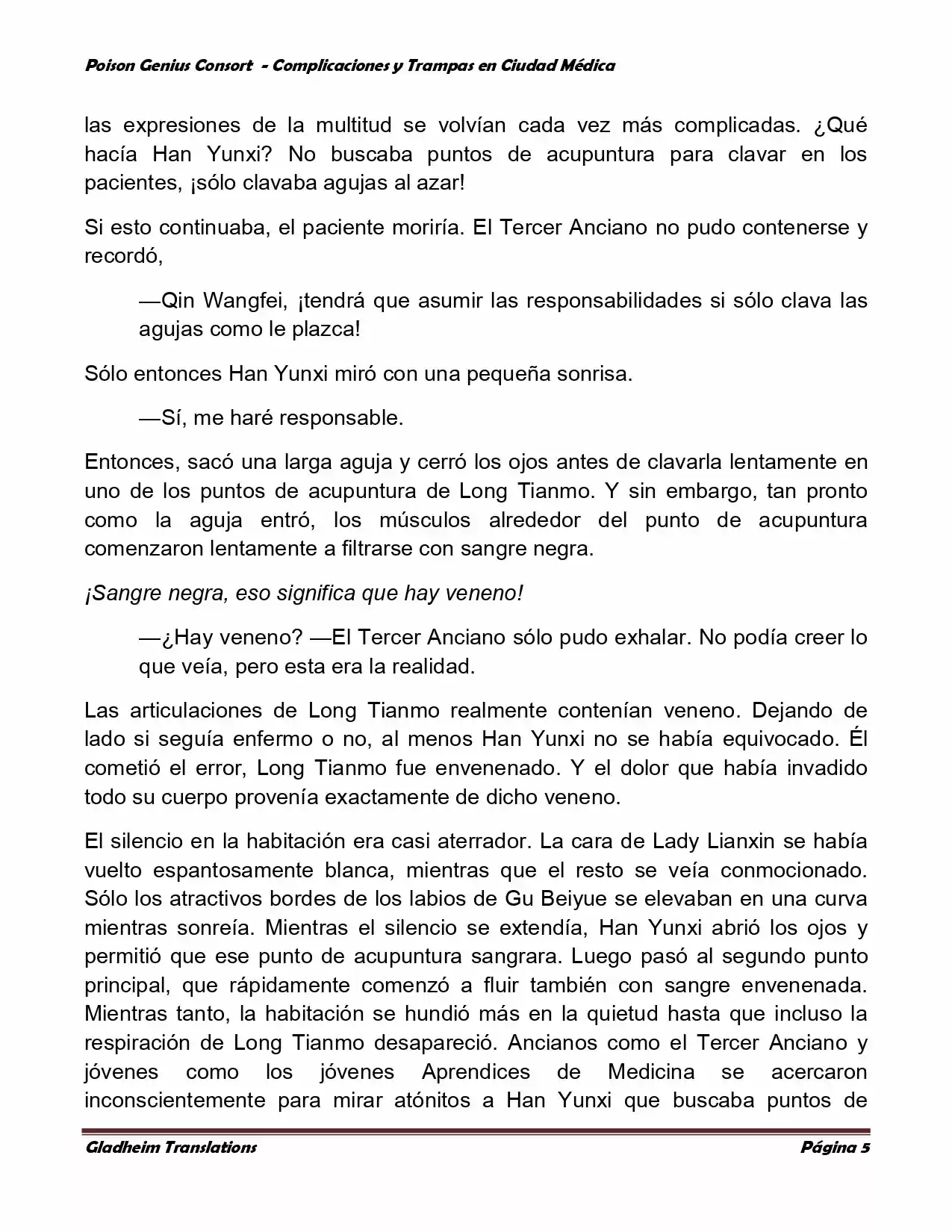 Poison Genius Consort - Complicaciones y Trampas en Ciudad Médica

las expresiones de la multitud se volvían cada vez más complicadas. ¿Qué hacía Han Yunxi? No buscaba puntos de acupuntura para clavar en los pacientes, ¡sólo clavaba agujas al azar!

Si esto continuaba, el paciente moriría. El Tercer Anciano no pudo contenerse y recordó,

—Qin Wangfei, ¡tendrá que asumir las responsabilidades si sólo clava las agujas como le plazca!

Sólo entonces Han Yunxi miró con una pequeña sonrisa.

—Sí, me haré responsable.

Entonces, sacó una larga aguja y cerró los ojos antes de clavarla lentamente en uno de los puntos de acupuntura de Long Tianmo. Y sin embargo, tan pronto como la aguja entró, los músculos alrededor del punto de acupuntura comenzaron lentamente a filtrarse con sangre negra.

¡Sangre negra, eso significa que hay veneno!

—¿Hay veneno? —El Tercer Anciano sólo pudo exhalar. No podía creer lo que veía, pero esta era la realidad.

Las articulaciones de Long Tianmo realmente contenían veneno. Dejando de lado si seguía enfermo o no, al menos Han Yunxi no se había equivocado. Él cometió el error, Long Tianmo fue envenenado. Y el dolor que había invadido todo su cuerpo provenía exactamente de dicho veneno.

El silencio en la habitación era casi aterrador. La cara de Lady Lianxin se había vuelto espantosamente blanca, mientras que el resto se veía conmocionado. Sólo los atractivos bordes de los labios de Gu Beiyue se elevaban en una curva mientras sonreía. Mientras el silencio se extendía, Han Yunxi abrió los ojos y permitió que ese punto de acupuntura sangrara. Luego pasó al segundo punto principal, que rápidamente comenzó a fluir también con sangre envenenada. Mientras tanto, la habitación se hundió más en la quietud hasta que incluso la respiración de Long Tianmo desapareció. Ancianos como el Tercer Anciano y jóvenes como los jóvenes Aprendices de Medicina se acercaron inconscientemente para mirar atónitos a Han Yunxi que buscaba puntos de

Gladheim Translations Página 5